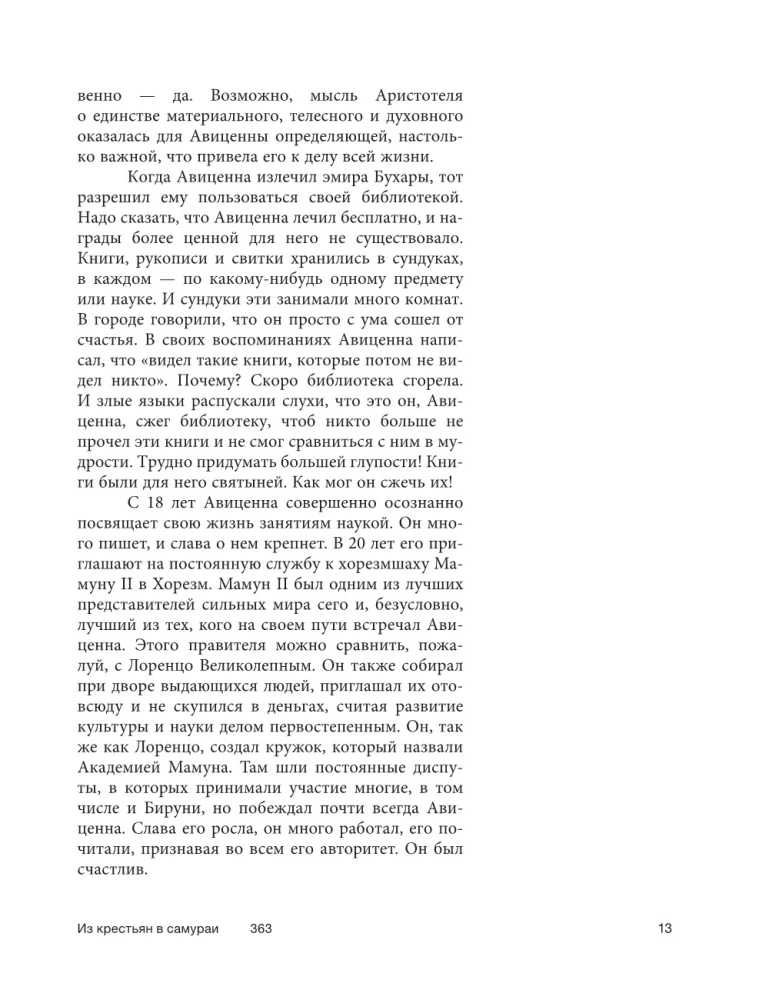 венно — да. Возможно, мысль Аристотеля о единстве материального, телесного и духовного оказалась для Авиценны определяющей, настолько важной, что привела его к делу всей жизни.

Когда Авиценна излечил эмира Бухары, тот разрешил ему пользоваться своей библиотекой. Надо сказать, что Авиценна лечил бесплатно, и награды более ценной для него не существовало. Книги, рукописи и свитки хранились в сундуках, в каждом — по какому-нибудь одному предмету или науке. И сундуки эти занимали много комнат. В городе говорили, что он просто с ума сошел от счастья. В своих воспоминаниях Авиценна написал, что «видел такие книги, которые потом не видел никто». Почему? Скоро библиотека сгорела. И злые языки распускали слухи, что это он, Авиценна, сжег библиотеку, чтоб никто больше не прочел эти книги и не смог сравниться с ним в мудрости. Трудно придумать большей глупости! Книги были для него святыней. Как мог он сжечь их!

С 18 лет Авиценна совершенно осознанно посвящает свою жизнь занятиям наукой. Он много пишет, и слава о нем крепнет. В 20 лет его приглашают на постоянную службу к хорезмшаху Мамуну II в Хорезм. Мамун II был одним из лучших представителей сильных мира сего и, безусловно, лучший из тех, кого на своем пути встречал Авиценна. Этого правителя можно сравнить, пожалуй, с Лоренцо Великолепным. Он также собирал при дворе выдающихся людей, приглашал их отовсюду и не скупился в деньгах, считая развитие культуры и науки делом первостепенным. Он, так же как Лоренцо, создал кружок, который назвали Академией Мамуна. Там шли постоянные диспуты, в которых принимали участие многие, в том числе и Бируни, но побеждал почти всегда Авиценна. Слава его росла, он много работал, его почитали, признавая во всем его авторитет. Он был счастлив.

Из крестьян в самураи 363 13